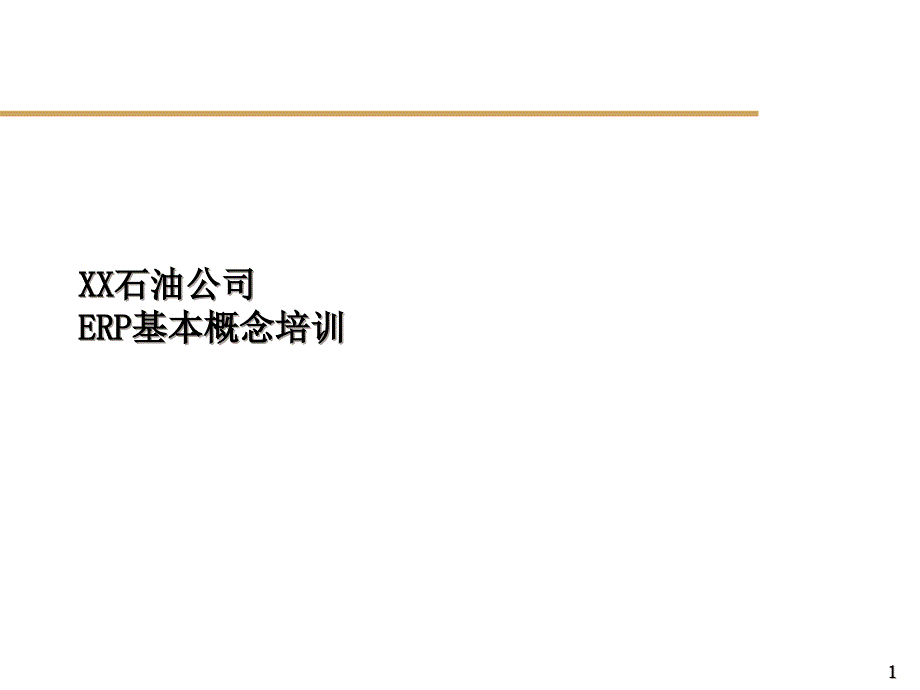 XX石油公司
ERP基本概念培训

1